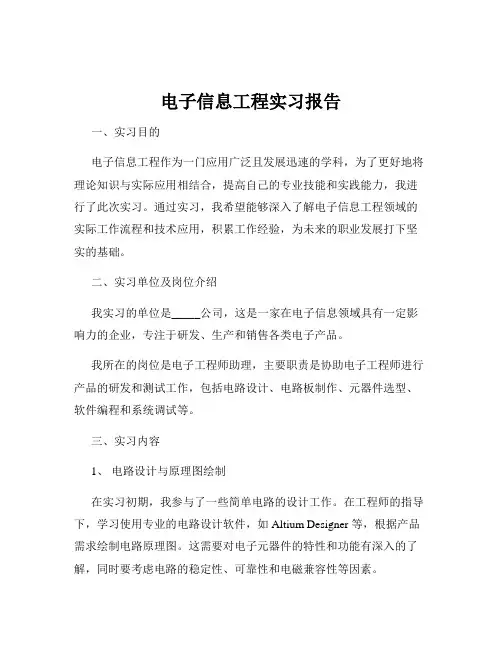 电子信息工程实习报告

一、实习目的

电子信息工程作为一门应用广泛且发展迅速的学科，为了更好地将理论知识与实际应用相结合，提高自己的专业技能和实践能力，我进行了此次实习。通过实习，我希望能够深入了解电子信息工程领域的实际工作流程和技术应用，积累工作经验，为未来的职业发展打下坚实的基础。

二、实习单位及岗位介绍

我实习的单位是_____公司，这是一家在电子信息领域具有一定影响力的企业，专注于研发、生产和销售各类电子产品。

我所在的岗位是电子工程师助理，主要职责是协助电子工程师进行产品的研发和测试工作，包括电路设计、电路板制作、元器件选型、软件编程和系统调试等。

三、实习内容

1、 电路设计与原理图绘制

在实习初期，我参与了一些简单电路的设计工作。在工程师的指导下，学习使用专业的电路设计软件，如 Altium Designer 等，根据产品需求绘制电路原理图。这需要对电子元器件的特性和功能有深入的了解，同时要考虑电路的稳定性、可靠性和电磁兼容性等因素。